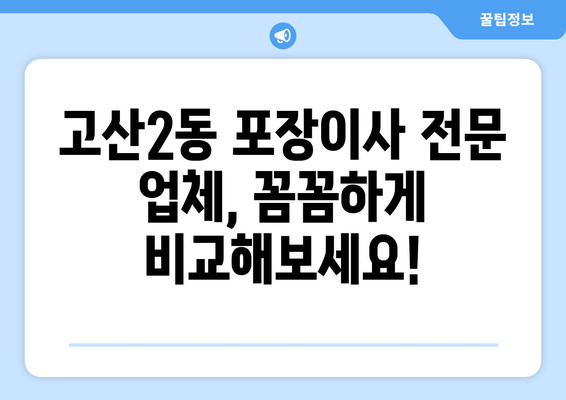 꿀팁정보

고산2동 포장이사 전문 업체, 꼼꼼하게 비교해보세요!